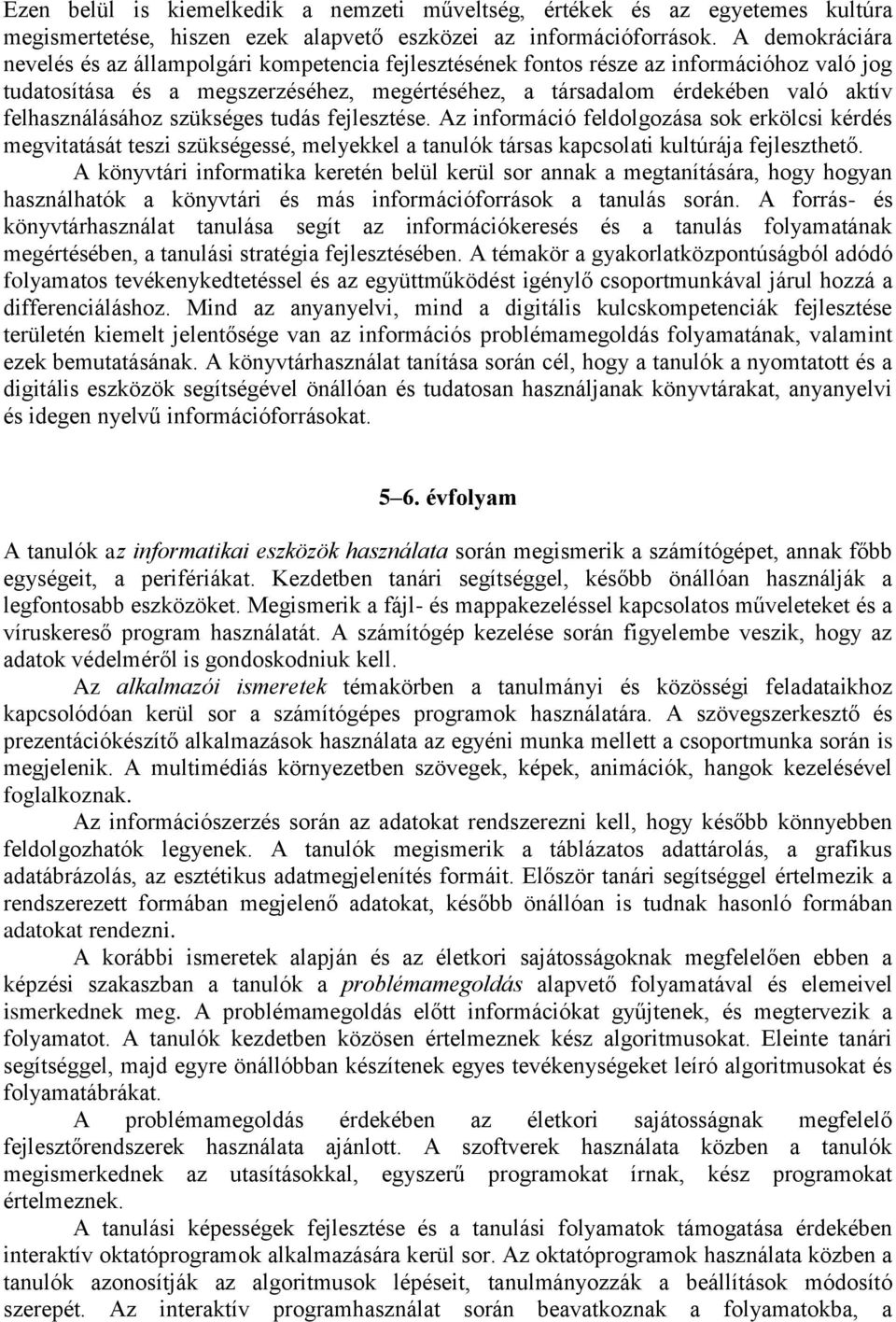 Ezen belül is kiemelkedik a nemzeti műveltség, értékek és az egyetemes kultúra megismertetése, hiszen ezek alapvető eszközei az információforrások. A demokráciára nevelés és az állampolgári kompetencia fejlesztésének fontos része az információhoz való jog tudatosítása és a megszerzéséhez, megértéséhez, a társadalom érdekében való aktív felhasználásához szükséges tudás fejlesztése. Az információ feldolgozása sok erkölcsi kérdés megvitatását teszi szükségessé, melyekkel a tanulók társas kapcsolati kultúrája fejleszthető.

A könyvtári informatika keretén belül kerül sor annak a megtanítására, hogy hogyan használhatók a könyvtári és más információforrások a tanulás során. A forrás- és könyvtárhasználat tanulása segít az információkeresés és a tanulás folyamatának megértésében, a tanulási stratégia fejlesztésében. A témakör a gyakorlatközpontúságból adódó folyamatos tevékenykedtetéssel és az együttműködést igénylő csoportmunkával járul hozzá a differenciáláshoz. Mind az anyanyelvi, mind a digitális kulcskompetenciák fejlesztése területén kiemelt jelentősége van az információs problémamegoldás folyamatának, valamint ezek bemutatásának. A könyvtárhasználat tanítása során cél, hogy a tanulók a nyomtatott és a digitális eszközök segítségével önállóan és tudatosan használjanak könyvtárakat, anyanyelvi és idegen nyelvű információforrásokat.

5–6. évfolyam

A tanulók az informatikai eszközök használata során megismerik a számítógépet, annak főbb egységeit, a perifériákat. Kezdetben tanári segítséggel, később önállóan használják a legfontosabb eszközöket. Megismerik a fájl- és mappakezeléssel kapcsolatos műveleteket és a víruskereső program használatát. A számítógép kezelése során figyelembe veszik, hogy az adatok védelméről is gondoskodniuk kell.

Az alkalmazói ismeretek témakörben a tanulmányi és közösségi feladataikhoz kapcsolódóan kerül sor a számítógépes programok használatára. A szövegszerkesztő és prezentációkészítő alkalmazások használata az egyéni munka mellett a csoportmunka során is megjelenik. A multimédiás környezetben szövegek, képek, animációk, hangok kezelésével foglalkoznak.

Az információszerzés során az adatokat rendszerezni kell, hogy később könnyebben feldolgozhatók legyenek. A tanulók megismerik a táblázatos adattárolás, a grafikus adatábrázolás, az esztétikus adatmegjelenítés formáit. Először tanári segítséggel értelmezik a rendszerezett formában megjelenő adatokat, később önállóan is tudnak hasonló formában adatokat rendezni.

A korábbi ismeretek alapján és az életkori sajátosságoknak megfelelően ebben a képzési szakaszban a tanulók a problémamegoldás alapvető folyamatával és elemeivel ismerkednek meg. A problémamegoldás előtt információkat gyűjtenek, és megtervezik a folyamatot. A tanulók kezdetben közösen értelmeznek kész algoritmusokat. Eleinte tanári segítséggel, majd egyre önállóbban készítenek egyes tevékenységeket leíró algoritmusokat és folyamatábrákat.

A problémamegoldás érdekében az életkori sajátosságnak megfelelő fejlesztőrendszerek használata ajánlott. A szoftverek használata közben a tanulók megismerkednek az utasításokkal, egyszerű programokat írnak, kész programokat értelmeznek.

A tanulási képességek fejlesztése és a tanulási folyamatok támogatása érdekében interaktív oktatóprogramok alkalmazására kerül sor. Az oktatóprogramok használata közben a tanulók azonosítják az algoritmusok lépéseit, tanulmányozzák a beállítások módosító szerepét. Az interaktív programhasználat során beavatkoznak a folyamatokba, a